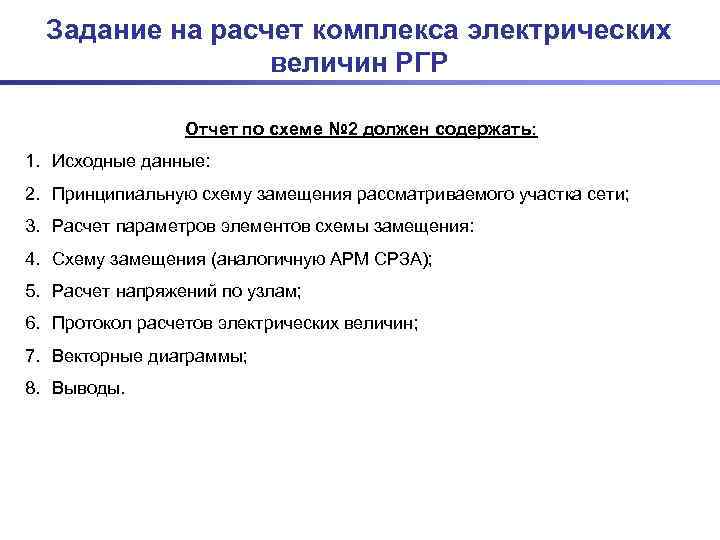 Задание на расчет комплекса электрических величин РГР

Отчет по схеме №2 должен содержать:

1. Исходные данные:
2. Принципиальную схему замещения рассматриваемого участка сети;
3. Расчет параметров элементов схемы замещения:
4. Схему замещения (аналогичную АРМ СРЗА);
5. Расчет напряжений по узлам;
6. Протокол расчетов электрических величин;
7. Векторные диаграммы;
8. Выводы.